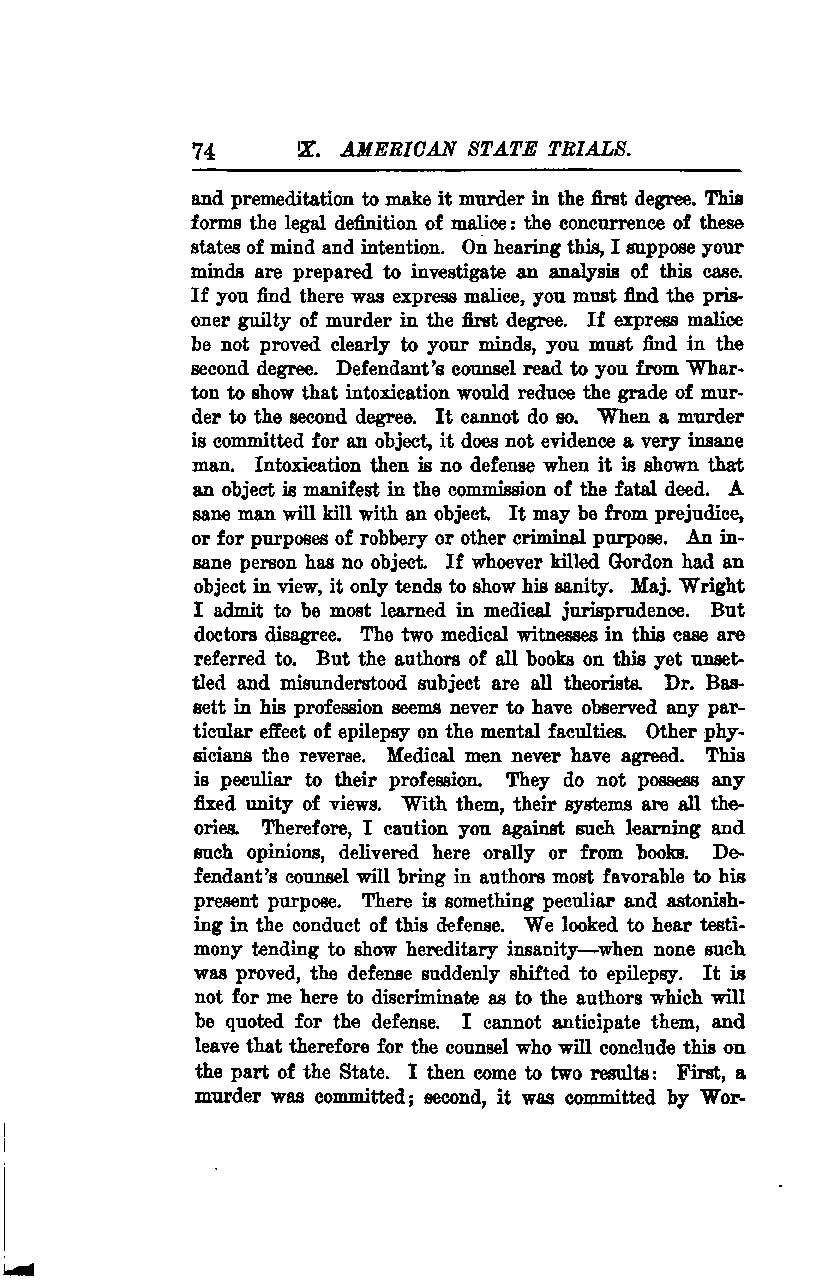 74 X. AMERICAN STATE TRIALS.

and premeditation to make it murder in the first degree. This forms the legal definition of malice: the concurrence of these states of mind and intention. On hearing this, I suppose your minds are prepared to investigate an analysis of this case. If you find there was express malice, you must find the prisoner guilty of murder in the first degree. If express malice be not proved clearly to your minds, you must find in the second degree. Defendant's counsel read to you from Wharton to show that intoxication would reduce the grade of murder to the second degree. It cannot do so. When a murder is committed for an object, it does not evidence a very insane man. Intoxication then is no defense when it is shown that an object is manifest in the commission of the fatal deed. A sane man will kill with an object. It may be from prejudice, or for purposes of robbery or other criminal purpose. An insane person has no object. If whoever killed Gordon had an object in view, it only tends to show his sanity. Maj. Wright I admit to be most learned in medical jurisprudence. But doctors disagree. The two medical witnesses in this case are referred to. But the authors of all books on this yet unsettled and misunderstood subject are all theorists. Dr. Bassett in his profession seems never to have observed any particular effect of epilepsy on the mental faculties. Other physicians the reverse. Medical men never have agreed. This is peculiar to their profession. They do not possess any fixed unity of views. With them, their systems are all theories. Therefore, I caution you against such learning and such opinions, delivered here orally or from books. Defendant's counsel will bring in authors most favorable to his present purpose. There is something peculiar and astonishing in the conduct of this defense. We looked to hear testimony tending to show hereditary insanity—when none such was proved, the defense suddenly shifted to epilepsy. It is not for me here to discriminate as to the authors which will be quoted for the defense. I cannot anticipate them, and leave that therefore for the counsel who will conclude this on the part of the State. I then come to two results: First, a murder was committed; second, it was committed by Wor-